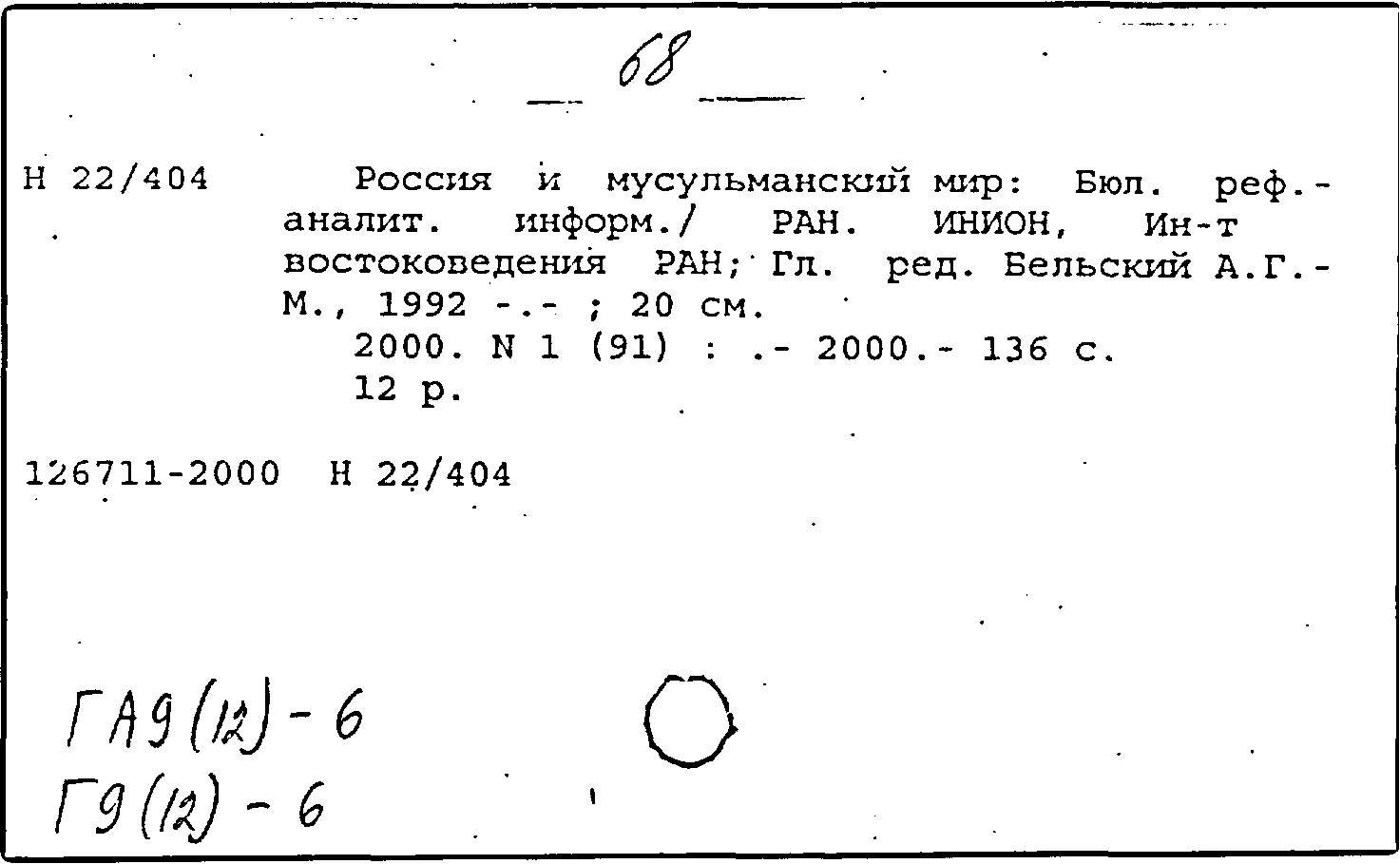 68

Н 22/404 Россия и мусульманский мир: Бюл. реф.-аналит. информ./ РАН. ИНИОН, Ин-т востоковедения РАН; Гл. ред. Бельский А.Г.- М., 1992 -.- ; 20 см.
2000. N 1 (91) : .- 2000.- 136 с.
12 р.

126711-2000 Н 22/404

ГА9(12)-6
Г9(12)-6